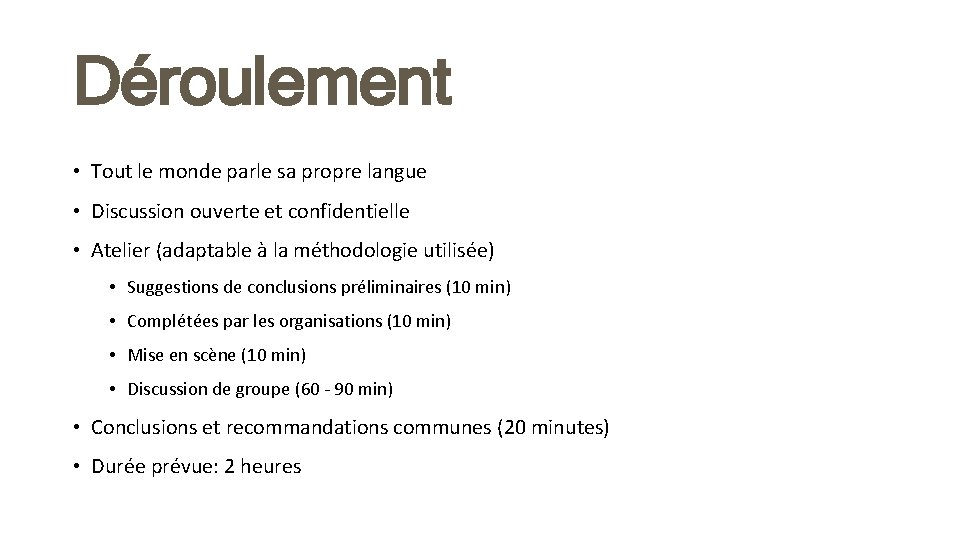 Déroulement

• Tout le monde parle sa propre langue

• Discussion ouverte et confidentielle

• Atelier (adaptable à la méthodologie utilisée)

  • Suggestions de conclusions préliminaires (10 min)

  • Complétées par les organisations (10 min)

  • Mise en scène (10 min)

  • Discussion de groupe (60 - 90 min)

• Conclusions et recommandations communes (20 minutes)

• Durée prévue: 2 heures